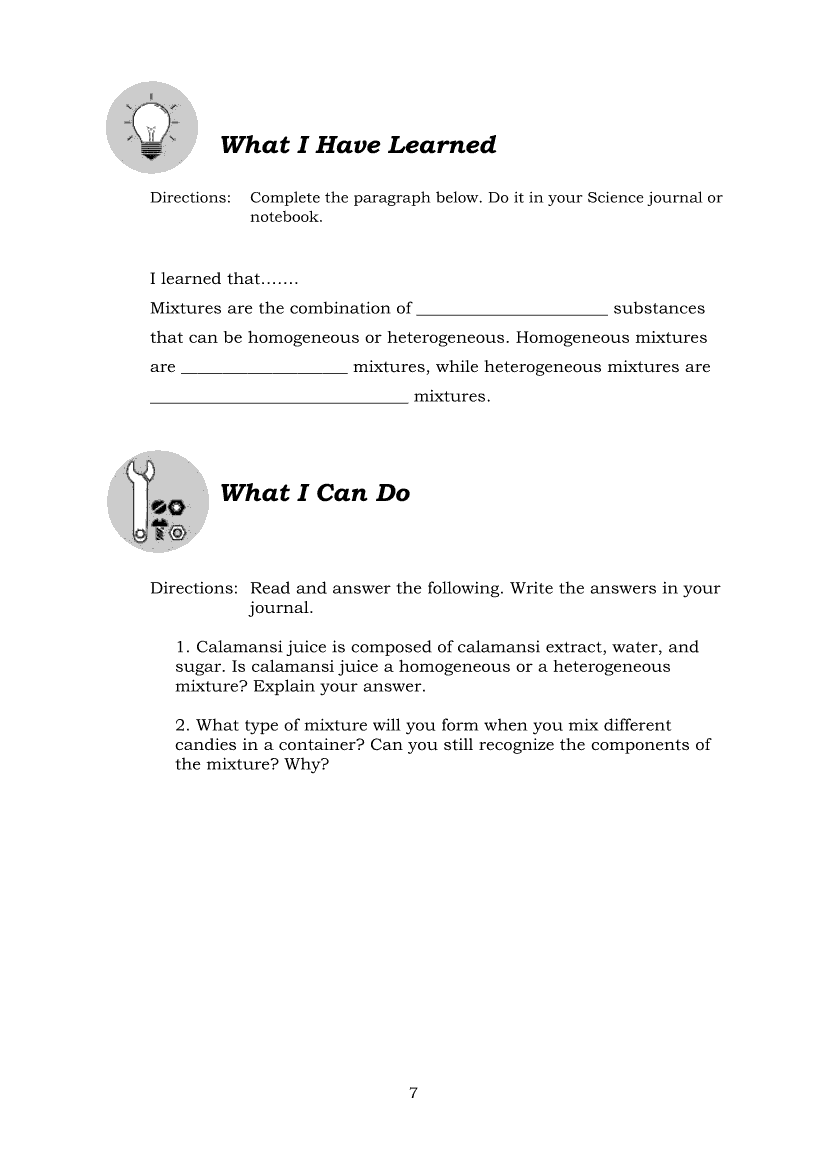 What I Have Learned

Directions: Complete the paragraph below. Do it in your Science journal or notebook.

I learned that…….
Mixtures are the combination of ______________________ substances that can be homogeneous or heterogeneous. Homogeneous mixtures are ___________________ mixtures, while heterogeneous mixtures are ______________________________ mixtures.

What I Can Do

Directions: Read and answer the following. Write the answers in your journal.

1. Calamansi juice is composed of calamansi extract, water, and sugar. Is calamansi juice a homogeneous or a heterogeneous mixture? Explain your answer.

2. What type of mixture will you form when you mix different candies in a container? Can you still recognize the components of the mixture? Why?

7